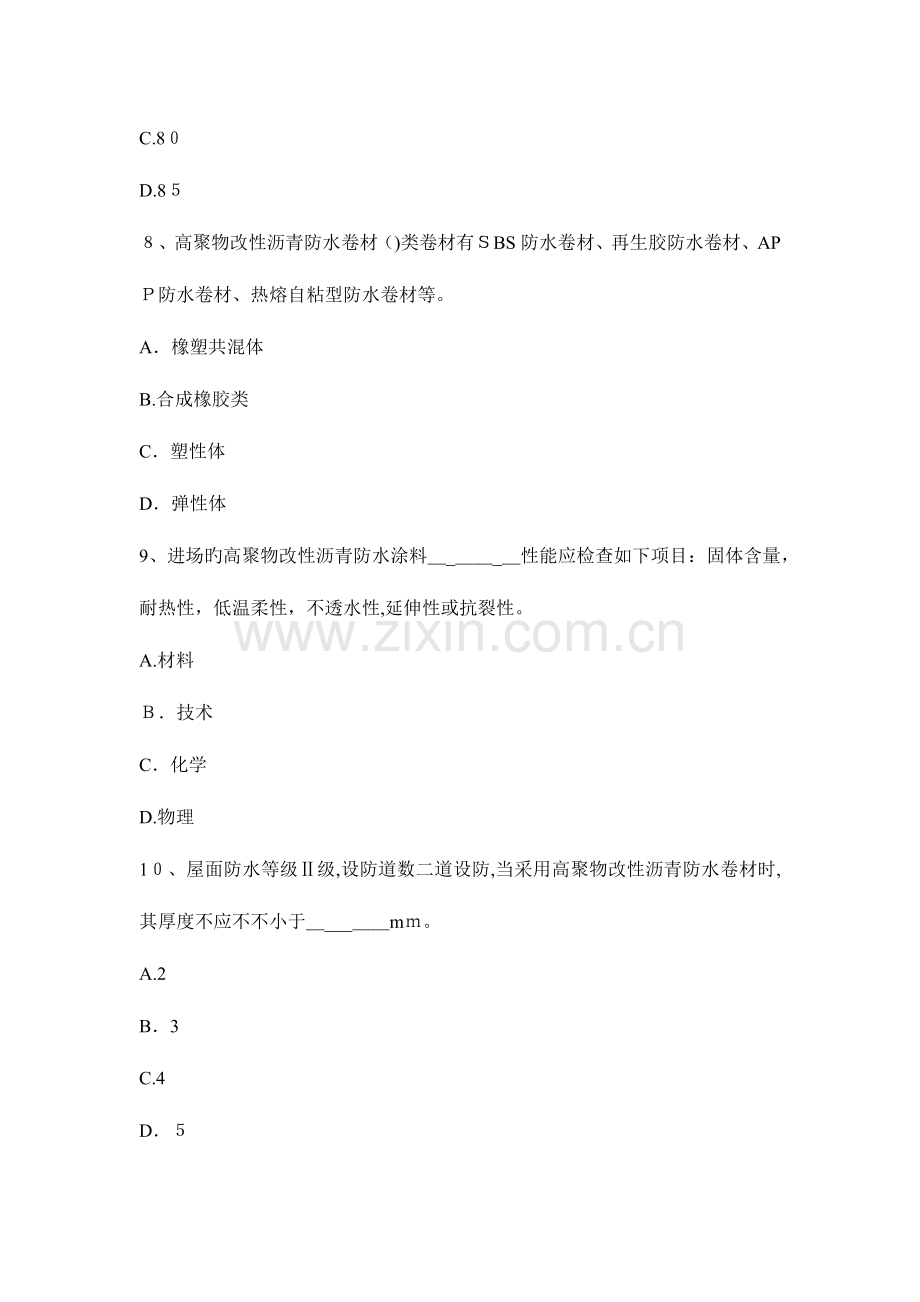 C.80

D.85

8、高聚物改性沥青防水卷材()类卷材有SBS防水卷材、再生胶防水卷材、APP防水卷材、热熔自粘型防水卷材等。

A．橡塑共混体

B.合成橡胶类

C．塑性体

D．弹性体

9、进场旳高聚物改性沥青防水涂料____性能应检查如下项目：固体含量，耐热性，低温柔性，不透水性,延伸性或抗裂性。

A.材料

B．技术

C．化学

D.物理

10、屋面防水等级Ⅱ级,设防道数二道设防,当采用高聚物改性沥青防水卷材时,其厚度不应不不小于____mm。

A.2

B．3

C.4

D．5

www.zixin.com.cn